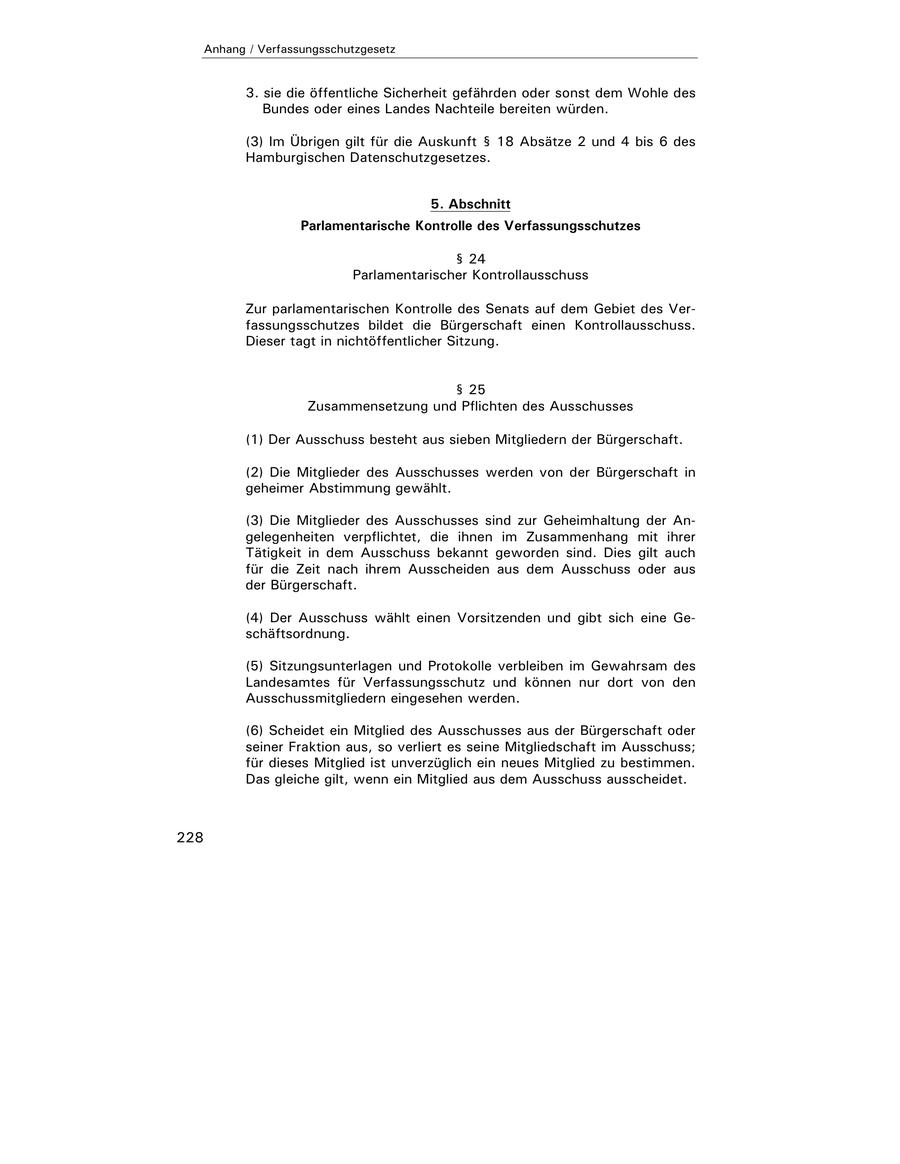 Anhang / Verfassungsschutzgesetz

3. sie die öffentliche Sicherheit gefährden oder sonst dem Wohle des Bundes oder eines Landes Nachteile bereiten würden.

(3) Im Übrigen gilt für die Auskunft § 18 Absätze 2 und 4 bis 6 des Hamburgischen Datenschutzgesetzes.

5. Abschnitt

Parlamentarische Kontrolle des Verfassungsschutzes

§ 24
Parlamentarischer Kontrollausschuss

Zur parlamentarischen Kontrolle des Senats auf dem Gebiet des Verfassungsschutzes bildet die Bürgerschaft einen Kontrollausschuss. Dieser tagt in nichtöffentlicher Sitzung.

§ 25
Zusammensetzung und Pflichten des Ausschusses

(1) Der Ausschuss besteht aus sieben Mitgliedern der Bürgerschaft.

(2) Die Mitglieder des Ausschusses werden von der Bürgerschaft in geheimer Abstimmung gewählt.

(3) Die Mitglieder des Ausschusses sind zur Geheimhaltung der Angelegenheiten verpflichtet, die ihnen im Zusammenhang mit ihrer Tätigkeit in dem Ausschuss bekannt geworden sind. Dies gilt auch für die Zeit nach ihrem Ausscheiden aus dem Ausschuss oder aus der Bürgerschaft.

(4) Der Ausschuss wählt einen Vorsitzenden und gibt sich eine Geschäftsordnung.

(5) Sitzungsunterlagen und Protokolle verbleiben im Gewahrsam des Landesamtes für Verfassungsschutz und können nur dort von den Ausschussmitgliedern eingesehen werden.

(6) Scheidet ein Mitglied des Ausschusses aus der Bürgerschaft oder seiner Fraktion aus, so verliert es seine Mitgliedschaft im Ausschuss; für dieses Mitglied ist unverzüglich ein neues Mitglied zu bestimmen. Das gleiche gilt, wenn ein Mitglied aus dem Ausschuss ausscheidet.

228